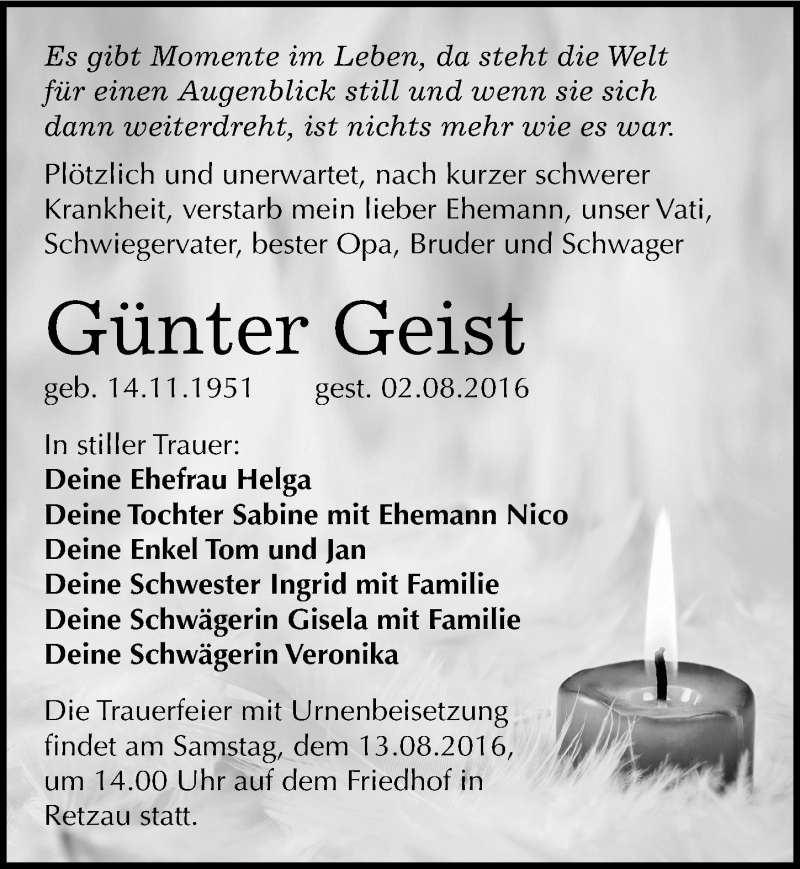 Es gibt Momente im Leben, da steht die Welt für einen Augenblick still und wenn sie sich dann weiterdreht, ist nichts mehr wie es war.

Plötzlich und unerwartet, nach kurzer schwerer Krankheit, verstarb mein lieber Ehemann, unser Vati, Schwiegervater, bester Opa, Bruder und Schwager

Günter Geist

geb. 14.11.1951 gest. 02.08.2016

In stiller Trauer:
Deine Ehefrau Helga
Deine Tochter Sabine mit Ehemann Nico
Deine Enkel Tom und Jan
Deine Schwester Ingrid mit Familie
Deine Schwägerin Gisela mit Familie
Deine Schwägerin Veronika

Die Trauerfeier mit Urnenbeisetzung findet am Samstag, dem 13.08.2016, um 14.00 Uhr auf dem Friedhof in Retzau statt.